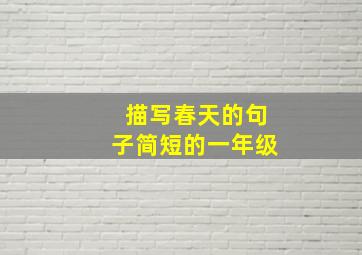 描写春天的句子简短的一年级